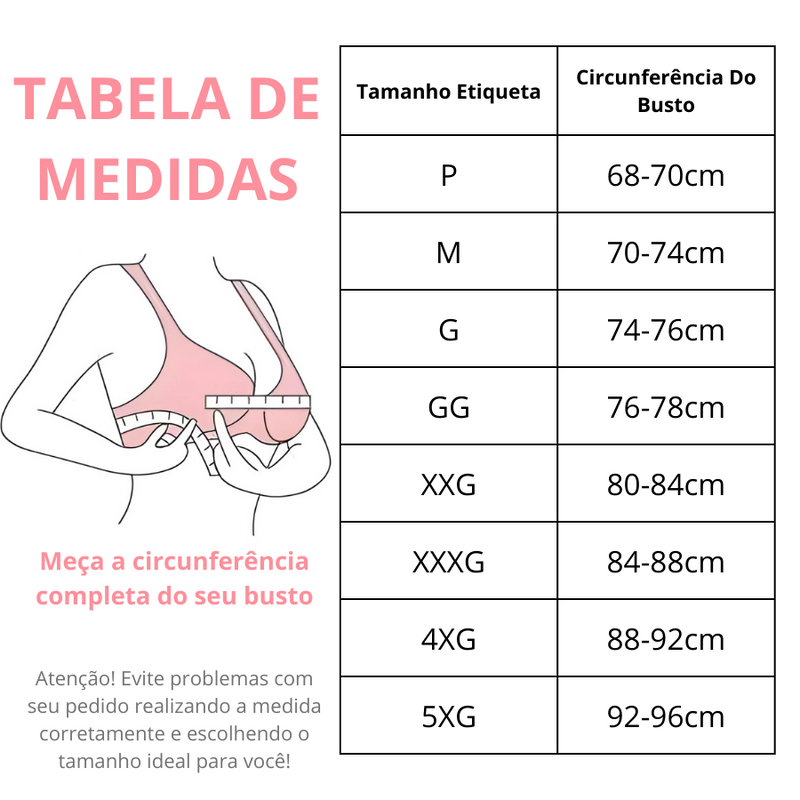 TABELA DE MEDIDAS

Meça a circunferência completa do seu busto

Atenção! Evite problemas com seu pedido realizando a medida corretamente e escolhendo o tamanho ideal para você!

| Tamanho Etiqueta | Circunferência Do Busto |
|---|---|
| P | 68-70cm |
| M | 70-74cm |
| G | 74-76cm |
| GG | 76-78cm |
| XXG | 80-84cm |
| XXXG | 84-88cm |
| 4XG | 88-92cm |
| 5XG | 92-96cm |